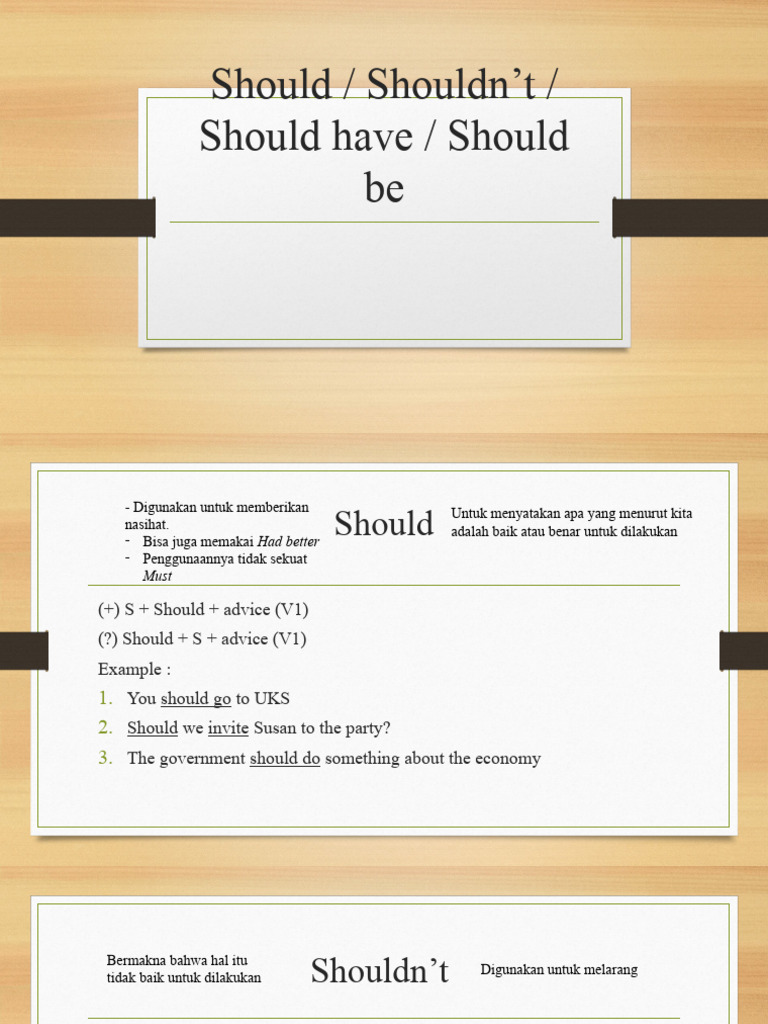 Should / Shouldn't / Should have / Should be

- Digunakan untuk memberikan nasihat.
- Bisa juga memakai Had better
- Penggunaannya tidak sekuat Must

Should

Untuk menyatakan apa yang menurut kita adalah baik atau benar untuk dilakukan

(+) S + Should + advice (V1)
(?) Should + S + advice (V1)
Example :
1. You should go to UKS
2. Should we invite Susan to the party?
3. The government should do something about the economy

Bermakna bahwa hal itu tidak baik untuk dilakukan

Shouldn't

Digunakan untuk melarang